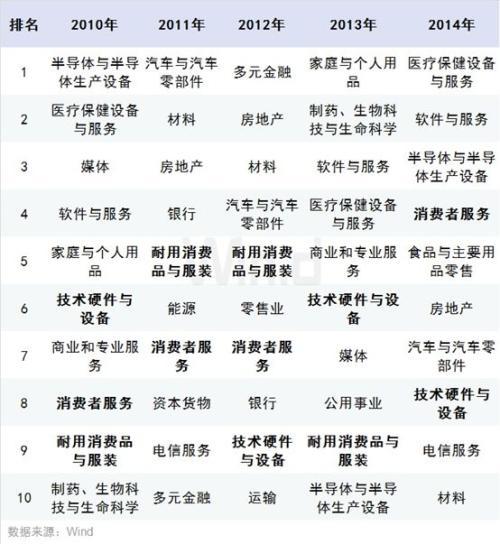 | 排名 | 2010年 | 2011年 | 2012年 | 2013年 | 2014年 |
|---|---|---|---|---|---|
| 1 | 半导体与半导体生产设备 | 汽车与汽车零部件 | 多元金融 | 家庭与个人用品 | 医疗保健设备与服务 |
| 2 | 医疗保健设备与服务 | 材料 | 房地产 | 制药、生物科技与生命科学 | 软件与服务 |
| 3 | 媒体 | 房地产 | 材料 | 软件与服务 | 半导体与半导体生产设备 |
| 4 | 软件与服务 | 银行 | 汽车与汽车零部件 | 医疗保健设备与服务 | 消费者服务 |
| 5 | 家庭与个人用品 | 耐用消费品与服装 | 耐用消费品与服装 | 商业和专业服务 | 食品与主要用品零售 |
| 6 | 技术硬件与设备 | 能源 | 零售业 | 技术硬件与设备 | 房地产 |
| 7 | 商业和专业服务 | 消费者服务 | 消费者服务 | 媒体 | 汽车与汽车零部件 |
| 8 | 消费者服务 | 资本货物 | 银行 | 公用事业 | 技术硬件与设备 |
| 9 | 耐用消费品与服装 | 电信服务 | 技术硬件与设备 | 耐用消费品与服装 | 电信服务 |
| 10 | 制药、生物科技与生命科学 | 多元金融 | 运输 | 半导体与半导体生产设备 | 材料 |

数据来源：Wind

Wind